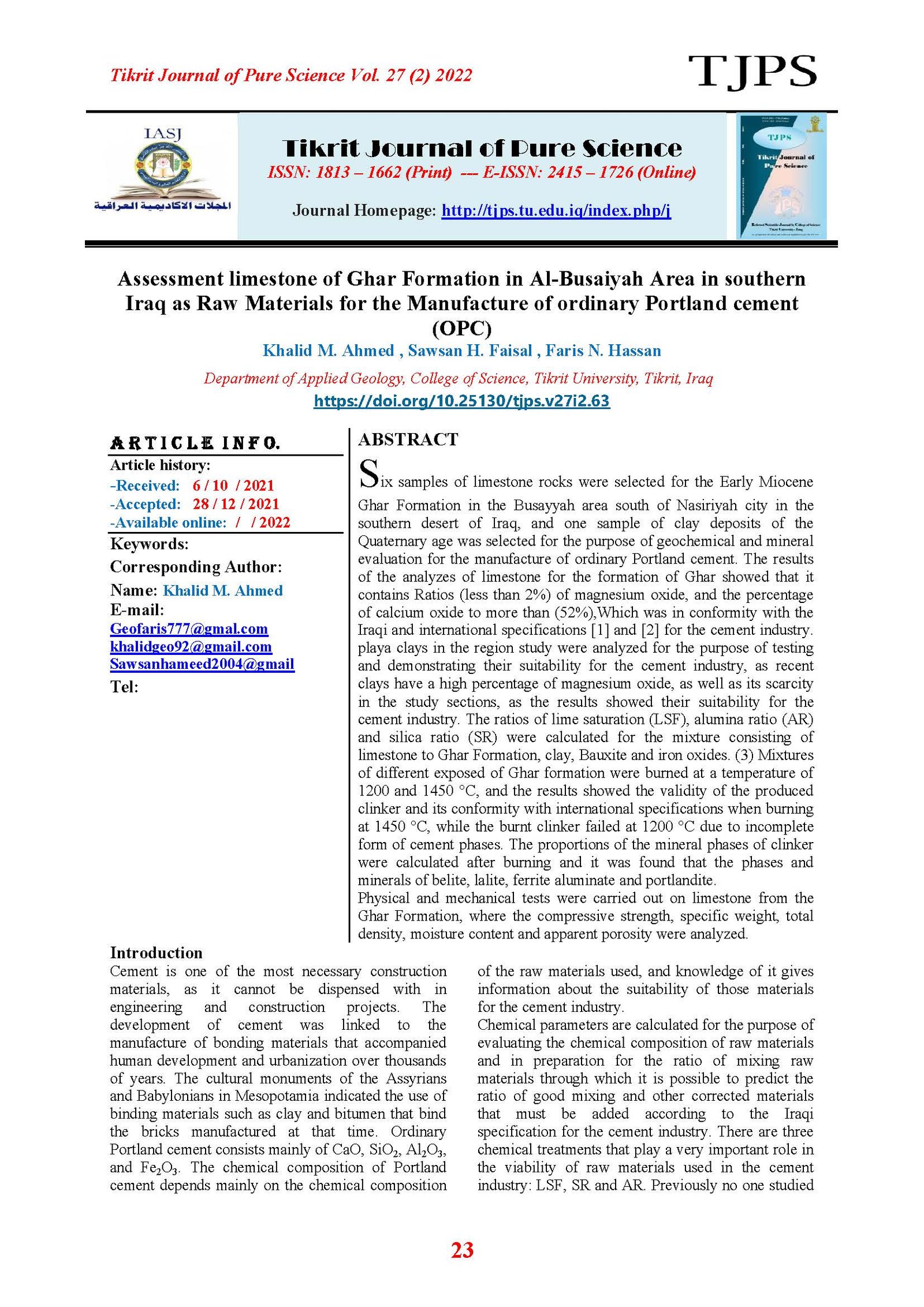 Tikrit Journal of Pure Science Vol. 27 (2) 2022

TJPS

IASJ

المجلات الاكاديمية العراقية

Tikrit Journal of Pure Science

ISSN: 1813 – 1662 (Print) --- E-ISSN: 2415 – 1726 (Online)

Journal Homepage: http://tjps.tu.edu.iq/index.php/j

TJPS

Tikrit Journal of Pure Science

Assessment limestone of Ghar Formation in Al-Busaiyah Area in southern Iraq as Raw Materials for the Manufacture of ordinary Portland cement (OPC)

Khalid M. Ahmed , Sawsan H. Faisal , Faris N. Hassan

Department of Applied Geology, College of Science, Tikrit University, Tikrit, Iraq

https://doi.org/10.25130/tjps.v27i2.63

ARTICLE INFO.

Article history:

-Received: 6 / 10 / 2021

-Accepted: 28 / 12 / 2021

-Available online: / / 2022

Keywords:

Corresponding Author:

Name: Khalid M. Ahmed

E-mail:

Geofaris777@gmal.com

khalidgeo92@gmail.com

Sawsanhameed2004@gmail

Tel:

ABSTRACT

Six samples of limestone rocks were selected for the Early Miocene Ghar Formation in the Busayyah area south of Nasiriyah city in the southern desert of Iraq, and one sample of clay deposits of the Quaternary age was selected for the purpose of geochemical and mineral evaluation for the manufacture of ordinary Portland cement. The results of the analyzes of limestone for the formation of Ghar showed that it contains Ratios (less than 2%) of magnesium oxide, and the percentage of calcium oxide to more than (52%),Which was in conformity with the Iraqi and international specifications [1] and [2] for the cement industry. playa clays in the region study were analyzed for the purpose of testing and demonstrating their suitability for the cement industry, as recent clays have a high percentage of magnesium oxide, as well as its scarcity in the study sections, as the results showed their suitability for the cement industry. The ratios of lime saturation (LSF), alumina ratio (AR) and silica ratio (SR) were calculated for the mixture consisting of limestone to Ghar Formation, clay, Bauxite and iron oxides. (3) Mixtures of different exposed of Ghar formation were burned at a temperature of 1200 and 1450 °C, and the results showed the validity of the produced clinker and its conformity with international specifications when burning at 1450 °C, while the burnt clinker failed at 1200 °C due to incomplete form of cement phases. The proportions of the mineral phases of clinker were calculated after burning and it was found that the phases and minerals of belite, lalite, ferrite aluminate and portlandite.
Physical and mechanical tests were carried out on limestone from the Ghar Formation, where the compressive strength, specific weight, total density, moisture content and apparent porosity were analyzed.

Introduction
Cement is one of the most necessary construction materials, as it cannot be dispensed with in engineering and construction projects. The development of cement was linked to the manufacture of bonding materials that accompanied human development and urbanization over thousands of years. The cultural monuments of the Assyrians and Babylonians in Mesopotamia indicated the use of binding materials such as clay and bitumen that bind the bricks manufactured at that time. Ordinary Portland cement consists mainly of CaO, $SiO_2$, $Al_2O_3$, and $Fe_2O_3$. The chemical composition of Portland cement depends mainly on the chemical composition of the raw materials used, and knowledge of it gives information about the suitability of those materials for the cement industry.
Chemical parameters are calculated for the purpose of evaluating the chemical composition of raw materials and in preparation for the ratio of mixing raw materials through which it is possible to predict the ratio of good mixing and other corrected materials that must be added according to the Iraqi specification for the cement industry. There are three chemical treatments that play a very important role in the viability of raw materials used in the cement industry: LSF, SR and AR. Previously no one studied

23